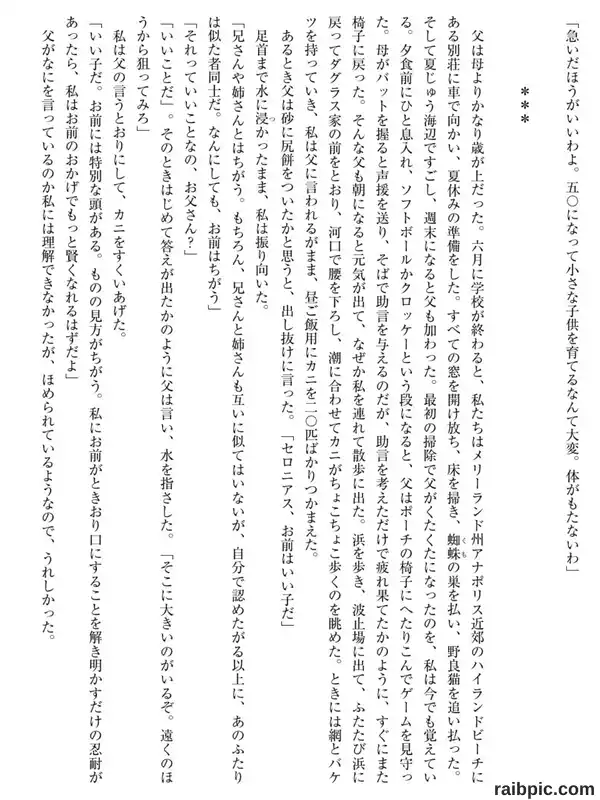 「急いだほうがいいわよ。五〇になって小さな子供を育てるなんて大変。体がもたないわ」

＊＊＊

父は母よりかなり歳が上だった。六月に学校が終わると、私たちはメリーランド州アナポリス近郊のハイランドビーチにある別荘に車で向かい、夏休みの準備をした。すべての窓を開け放ち、床を掃き、蜘蛛の巣を払い、野良猫を追い払った。そして夏じゅう海辺ですごし、週末になると父も加わった。最初の掃除で父がくたくたになったのを、私は今でも覚えている。夕食前にひと息入れ、ソフトボールかクロッケーという段になると、父はポーチの椅子にへたりこんでゲームを見守った。母がバットを握ると声援を送り、そばで助言を与えるのだが、助言を考えただけで疲れ果てたかのように、すぐにまた椅子に戻った。そんな父も朝になると元気が出て、なぜか私を連れて散歩に出た。浜を歩き、波止場に出て、ふたたび浜に戻ってダグラス家の前をとおり、河口で腰を下ろし、潮に合わせてカニがちょこちょこ歩くのを眺めた。ときには網とバケツを持っていき、私は父に言われるがまま、昼ご飯用にカニを二〇匹ばかりつかまえた。

あるとき父は砂に尻餅をついたかと思うと、出し抜けに言った。「セロニアス、お前はいい子だ」

足首まで水に浸かったまま、私は振り向いた。

「兄さんや姉さんとはちがう。もちろん、兄さんと姉さんも互いに似てはいないが、自分で認めたがる以上に、あのふたりは似た者同士だ。なんにしても、お前はちがう」

「それっていいことなの、お父さん？」

「いいことだ」。そのときはじめて答えが出たかのように父は言い、水を指さした。「そこに大きいのがいるぞ。遠くのほうから狙ってみろ」

私は父の言うとおりにして、カニをすくいあげた。

「いい子だ。お前には特別な頭がある。ものの見方がちがう。私にお前がときおり口にすることを解き明かすだけの忍耐があったら、私はお前のおかげでもっと賢くなれるはずだよ」

父がなにを言っているのか私には理解できなかったが、ほめられているようなので、うれしかった。

raibpic.com